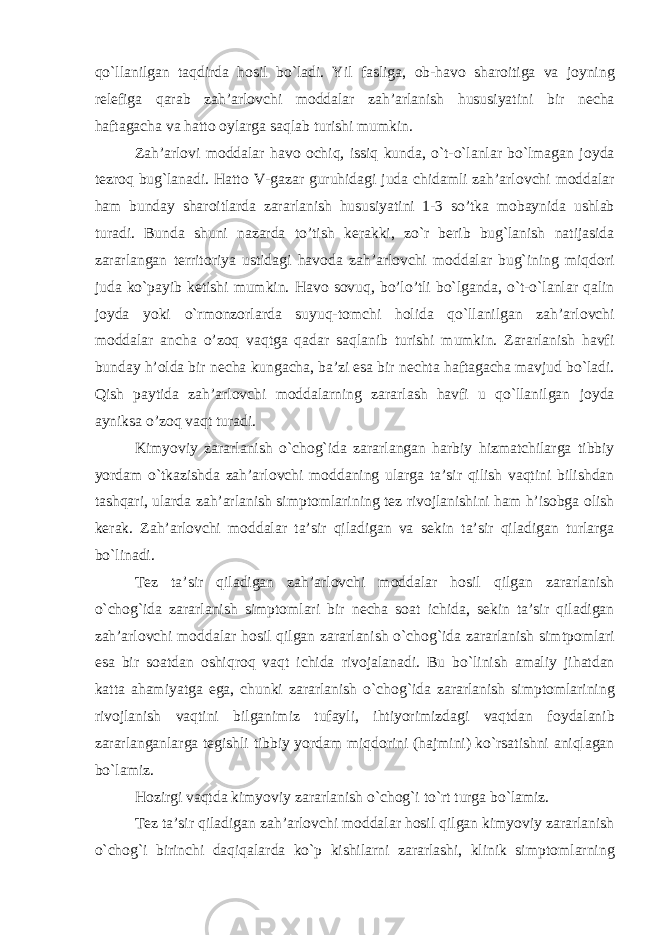 qo`llanilgan taqdirda hosil bo`ladi. Yil fasliga, ob-havo sharoitiga va joyning relefiga qarab zah’arlovchi moddalar zah’arlanish hususiyatini bir necha haftagacha va hatto oylarga saqlab turishi mumkin.

Zah’arlovi moddalar havo ochiq, issiq kunda, o`t-o`lanlar bo`lmagan joyda tezroq bug`lanadi. Hatto V-gazar guruhidagi juda chidamli zah’arlovchi moddalar ham bunday sharoitlarda zararlanish hususiyatini 1-3 so’tka mobaynida ushlab turadi. Bunda shuni nazarda to’tish kerakki, zo`r berib bug`lanish natijasida zararlangan territoriya ustidagi havoda zah’arlovchi moddalar bug`ining miqdori juda ko`payib ketishi mumkin. Havo sovuq, bo’lo’tli bo`lganda, o`t-o`lanlar qalin joyda yoki o`rmonzorlarda suyuq-tomchi holida qo`llanilgan zah’arlovchi moddalar ancha o’zoq vaqtga qadar saqlanib turishi mumkin. Zararlanish havfi bunday h’olda bir necha kungacha, ba’zi esa bir nechta haftagacha mavjud bo`ladi. Qish paytida zah’arlovchi moddalarning zararlash havfi u qo`llanilgan joyda ayniksa o’zoq vaqt turadi.

Kimyoviy zararlanish o`chog`ida zararlangan harbiy hizmatchilarga tibbiy yordam o`tkazishda zah’arlovchi moddaning ularga ta’sir qilish vaqtini bilishdan tashqari, ularda zah’arlanish simptomlarining tez rivojlanishini ham h’isobga olish kerak. Zah’arlovchi moddalar ta’sir qiladigan va sekin ta’sir qiladigan turlarga bo`linadi.

Tez ta’sir qiladigan zah’arlovchi moddalar hosil qilgan zararlanish o`chog`ida zararlanish simptomlari bir necha soat ichida, sekin ta’sir qiladigan zah’arlovchi moddalar hosil qilgan zararlanish o`chog`ida zararlanish simtpomlari esa bir soatdan oshiqroq vaqt ichida rivojalanadi. Bu bo`linish amaliy jihatdan katta ahamiyatga ega, chunki zararlanish o`chog`ida zararlanish simptomlarining rivojlanish vaqtini bilganimiz tufayli, ihtiyorimizdagi vaqtdan foydalanib zararlanganlarga tegishli tibbiy yordam miqdorini (hajmini) ko`rsatishni aniqlagan bo`lamiz.

Hozirgi vaqtda kimyoviy zararlanish o`chog`i to`rt turga bo`lamiz.

Tez ta’sir qiladigan zah’arlovchi moddalar hosil qilgan kimyoviy zararlanish o`chog`i birinchi daqiqalarda ko`p kishilarni zararlashi, klinik simptomlarning